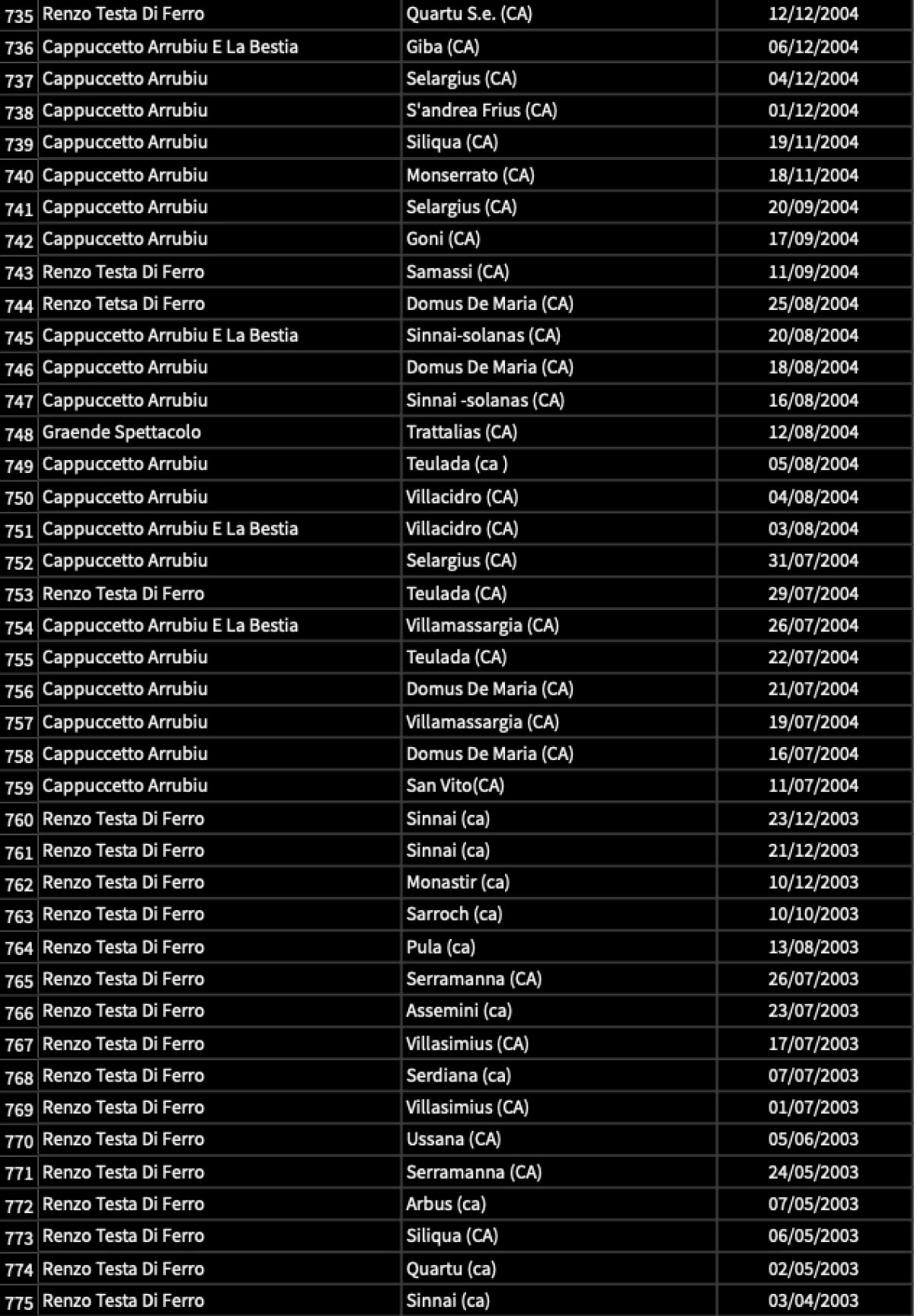 | 735 | Renzo Testa Di Ferro | Quartu S.e. (CA) | 12/12/2004 |
|---|---|---|---|
| 736 | Cappuccetto Arrubiu E La Bestia | Giba (CA) | 06/12/2004 |
| 737 | Cappuccetto Arrubiu | Selargius (CA) | 04/12/2004 |
| 738 | Cappuccetto Arrubiu | S'andrea Frius (CA) | 01/12/2004 |
| 739 | Cappuccetto Arrubiu | Siliqua (CA) | 19/11/2004 |
| 740 | Cappuccetto Arrubiu | Monserrato (CA) | 18/11/2004 |
| 741 | Cappuccetto Arrubiu | Selargius (CA) | 20/09/2004 |
| 742 | Cappuccetto Arrubiu | Goni (CA) | 17/09/2004 |
| 743 | Renzo Testa Di Ferro | Samassi (CA) | 11/09/2004 |
| 744 | Renzo Tetsa Di Ferro | Domus De Maria (CA) | 25/08/2004 |
| 745 | Cappuccetto Arrubiu E La Bestia | Sinnai-solanas (CA) | 20/08/2004 |
| 746 | Cappuccetto Arrubiu | Domus De Maria (CA) | 18/08/2004 |
| 747 | Cappuccetto Arrubiu | Sinnai -solanas (CA) | 16/08/2004 |
| 748 | Graende Spettacolo | Trattalias (CA) | 12/08/2004 |
| 749 | Cappuccetto Arrubiu | Teulada (ca ) | 05/08/2004 |
| 750 | Cappuccetto Arrubiu | Villacidro (CA) | 04/08/2004 |
| 751 | Cappuccetto Arrubiu E La Bestia | Villacidro (CA) | 03/08/2004 |
| 752 | Cappuccetto Arrubiu | Selargius (CA) | 31/07/2004 |
| 753 | Renzo Testa Di Ferro | Teulada (CA) | 29/07/2004 |
| 754 | Cappuccetto Arrubiu E La Bestia | Villamassargia (CA) | 26/07/2004 |
| 755 | Cappuccetto Arrubiu | Teulada (CA) | 22/07/2004 |
| 756 | Cappuccetto Arrubiu | Domus De Maria (CA) | 21/07/2004 |
| 757 | Cappuccetto Arrubiu | Villamassargia (CA) | 19/07/2004 |
| 758 | Cappuccetto Arrubiu | Domus De Maria (CA) | 16/07/2004 |
| 759 | Cappuccetto Arrubiu | San Vito(CA) | 11/07/2004 |
| 760 | Renzo Testa Di Ferro | Sinnai (ca) | 23/12/2003 |
| 761 | Renzo Testa Di Ferro | Sinnai (ca) | 21/12/2003 |
| 762 | Renzo Testa Di Ferro | Monastir (ca) | 10/12/2003 |
| 763 | Renzo Testa Di Ferro | Sarroch (ca) | 10/10/2003 |
| 764 | Renzo Testa Di Ferro | Pula (ca) | 13/08/2003 |
| 765 | Renzo Testa Di Ferro | Serramanna (CA) | 26/07/2003 |
| 766 | Renzo Testa Di Ferro | Assemini (ca) | 23/07/2003 |
| 767 | Renzo Testa Di Ferro | Villasimius (CA) | 17/07/2003 |
| 768 | Renzo Testa Di Ferro | Serdiana (ca) | 07/07/2003 |
| 769 | Renzo Testa Di Ferro | Villasimius (CA) | 01/07/2003 |
| 770 | Renzo Testa Di Ferro | Ussana (CA) | 05/06/2003 |
| 771 | Renzo Testa Di Ferro | Serramanna (CA) | 24/05/2003 |
| 772 | Renzo Testa Di Ferro | Arbus (ca) | 07/05/2003 |
| 773 | Renzo Testa Di Ferro | Siliqua (CA) | 06/05/2003 |
| 774 | Renzo Testa Di Ferro | Quartu (ca) | 02/05/2003 |
| 775 | Renzo Testa Di Ferro | Sinnai (ca) | 03/04/2003 |